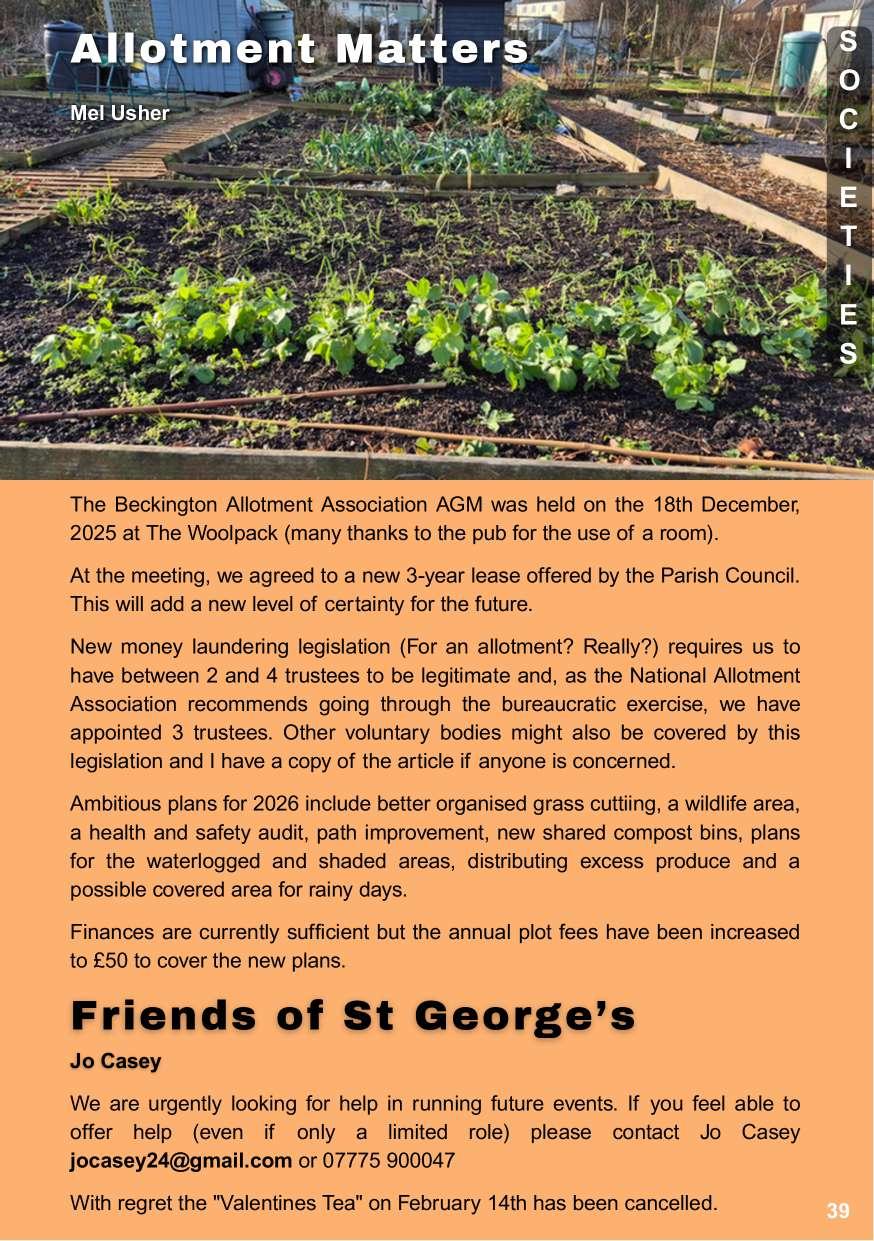 Allotment Matters

Mel Usher

SOCIETIES

The Beckington Allotment Association AGM was held on the 18th December, 2025 at The Woolpack (many thanks to the pub for the use of a room).

At the meeting, we agreed to a new 3-year lease offered by the Parish Council. This will add a new level of certainty for the future.

New money laundering legislation (For an allotment? Really?) requires us to have between 2 and 4 trustees to be legitimate and, as the National Allotment Association recommends going through the bureaucratic exercise, we have appointed 3 trustees. Other voluntary bodies might also be covered by this legislation and I have a copy of the article if anyone is concerned.

Ambitious plans for 2026 include better organised grass cuttiing, a wildlife area, a health and safety audit, path improvement, new shared compost bins, plans for the waterlogged and shaded areas, distributing excess produce and a possible covered area for rainy days.

Finances are currently sufficient but the annual plot fees have been increased to £50 to cover the new plans.

Friends of St George's

Jo Casey

We are urgently looking for help in running future events. If you feel able to offer help (even if only a limited role) please contact Jo Casey jocasey24@gmail.com or 07775 900047

With regret the "Valentines Tea" on February 14th has been cancelled.

39